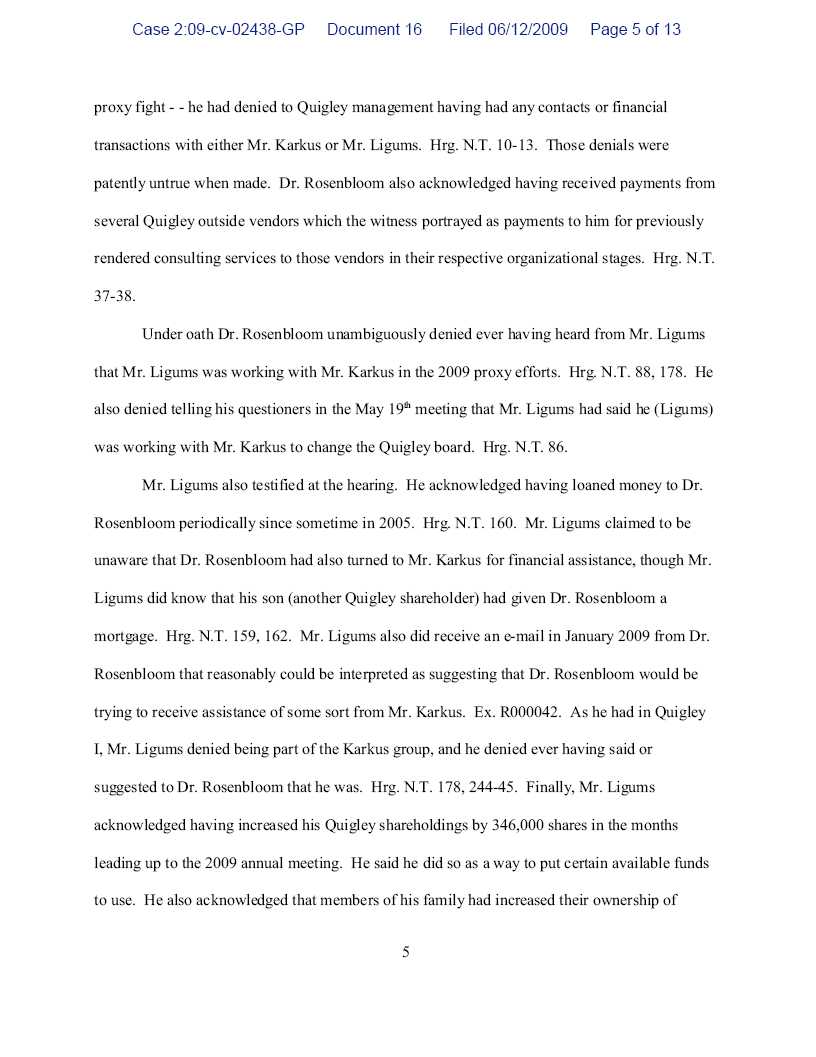 Case 2:09-cv-02438-GP Document 16 Filed 06/12/2009 Page 5 of 13

proxy fight - - he had denied to Quigley management having had any contacts or financial transactions with either Mr. Karkus or Mr. Ligums. Hrg. N.T. 10-13. Those denials were patently untrue when made. Dr. Rosenbloom also acknowledged having received payments from several Quigley outside vendors which the witness portrayed as payments to him for previously rendered consulting services to those vendors in their respective organizational stages. Hrg. N.T. 37-38.

Under oath Dr. Rosenbloom unambiguously denied ever having heard from Mr. Ligums that Mr. Ligums was working with Mr. Karkus in the 2009 proxy efforts. Hrg. N.T. 88, 178. He also denied telling his questioners in the May 19$^{th}$ meeting that Mr. Ligums had said he (Ligums) was working with Mr. Karkus to change the Quigley board. Hrg. N.T. 86.

Mr. Ligums also testified at the hearing. He acknowledged having loaned money to Dr. Rosenbloom periodically since sometime in 2005. Hrg. N.T. 160. Mr. Ligums claimed to be unaware that Dr. Rosenbloom had also turned to Mr. Karkus for financial assistance, though Mr. Ligums did know that his son (another Quigley shareholder) had given Dr. Rosenbloom a mortgage. Hrg. N.T. 159, 162. Mr. Ligums also did receive an e-mail in January 2009 from Dr. Rosenbloom that reasonably could be interpreted as suggesting that Dr. Rosenbloom would be trying to receive assistance of some sort from Mr. Karkus. Ex. R000042. As he had in Quigley I, Mr. Ligums denied being part of the Karkus group, and he denied ever having said or suggested to Dr. Rosenbloom that he was. Hrg. N.T. 178, 244-45. Finally, Mr. Ligums acknowledged having increased his Quigley shareholdings by 346,000 shares in the months leading up to the 2009 annual meeting. He said he did so as a way to put certain available funds to use. He also acknowledged that members of his family had increased their ownership of

5